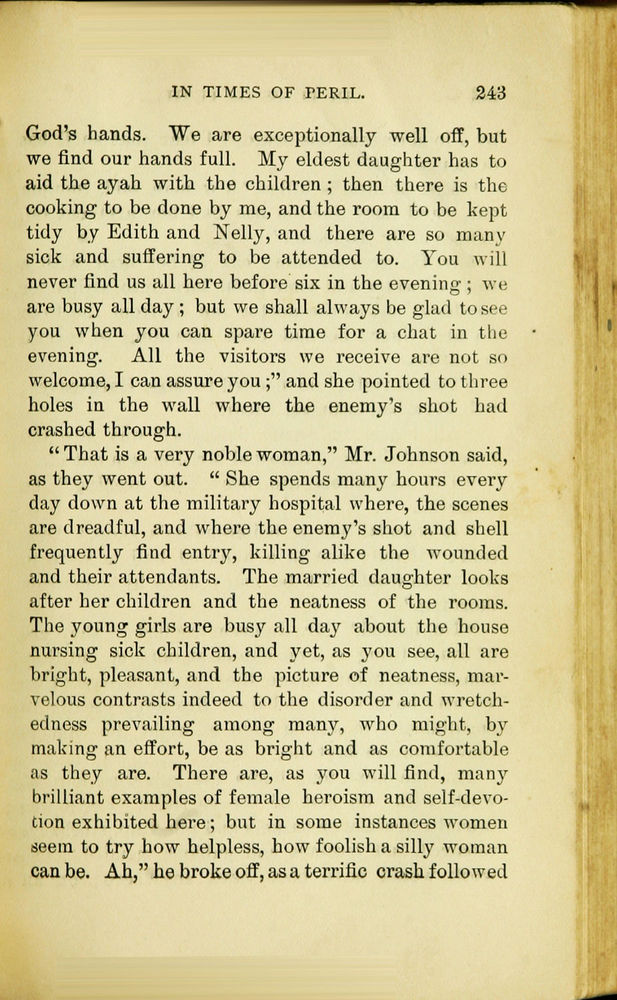 IN TIMES OF PERIL. 243

God's hands. We are exceptionally well off, but we find our hands full. My eldest daughter has to aid the ayah with the children; then there is the cooking to be done by me, and the room to be kept tidy by Edith and Nelly, and there are so many sick and suffering to be attended to. You will never find us all here before six in the evening; we are busy all day; but we shall always be glad to see you when you can spare time for a chat in the evening. All the visitors we receive are not so welcome, I can assure you;" and she pointed to three holes in the wall where the enemy's shot had crashed through.

"That is a very noble woman," Mr. Johnson said, as they went out. "She spends many hours every day down at the military hospital where, the scenes are dreadful, and where the enemy's shot and shell frequently find entry, killing alike the wounded and their attendants. The married daughter looks after her children and the neatness of the rooms. The young girls are busy all day about the house nursing sick children, and yet, as you see, all are bright, pleasant, and the picture of neatness, marvelous contrasts indeed to the disorder and wretchedness prevailing among many, who might, by making an effort, be as bright and as comfortable as they are. There are, as you will find, many brilliant examples of female heroism and self-devotion exhibited here; but in some instances women seem to try how helpless, how foolish a silly woman can be. Ah," he broke off, as a terrific crash followed